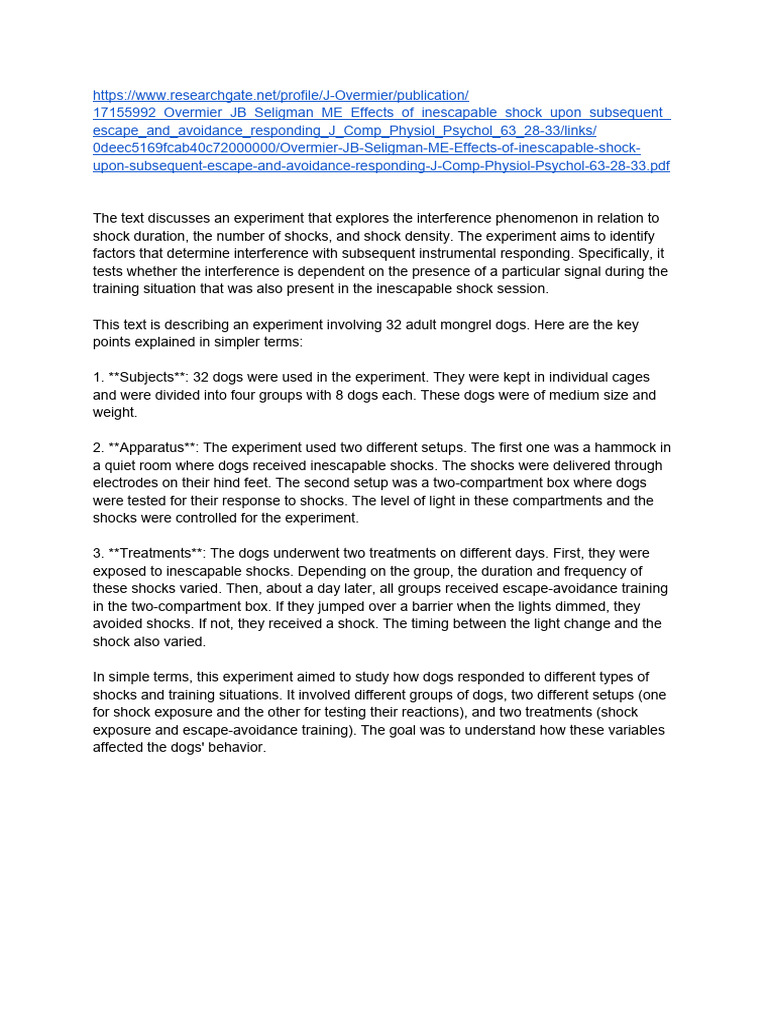 https://www.researchgate.net/profile/J-Overmier/publication/17155992_Overmier_JB_Seligman_ME_Effects_of_inescapable_shock_upon_subsequent_escape_and_avoidance_responding_J_Comp_Physiol_Psychol_63_28-33/links/0deec5169fcab40c72000000/Overmier-JB-Seligman-ME-Effects-of-inescapable-shock-upon-subsequent-escape-and-avoidance-responding-J-Comp-Physiol-Psychol-63-28-33.pdf

The text discusses an experiment that explores the interference phenomenon in relation to shock duration, the number of shocks, and shock density. The experiment aims to identify factors that determine interference with subsequent instrumental responding. Specifically, it tests whether the interference is dependent on the presence of a particular signal during the training situation that was also present in the inescapable shock session.

This text is describing an experiment involving 32 adult mongrel dogs. Here are the key points explained in simpler terms:

1. **Subjects**: 32 dogs were used in the experiment. They were kept in individual cages and were divided into four groups with 8 dogs each. These dogs were of medium size and weight.

2. **Apparatus**: The experiment used two different setups. The first one was a hammock in a quiet room where dogs received inescapable shocks. The shocks were delivered through electrodes on their hind feet. The second setup was a two-compartment box where dogs were tested for their response to shocks. The level of light in these compartments and the shocks were controlled for the experiment.

3. **Treatments**: The dogs underwent two treatments on different days. First, they were exposed to inescapable shocks. Depending on the group, the duration and frequency of these shocks varied. Then, about a day later, all groups received escape-avoidance training in the two-compartment box. If they jumped over a barrier when the lights dimmed, they avoided shocks. If not, they received a shock. The timing between the light change and the shock also varied.

In simple terms, this experiment aimed to study how dogs responded to different types of shocks and training situations. It involved different groups of dogs, two different setups (one for shock exposure and the other for testing their reactions), and two treatments (shock exposure and escape-avoidance training). The goal was to understand how these variables affected the dogs' behavior.